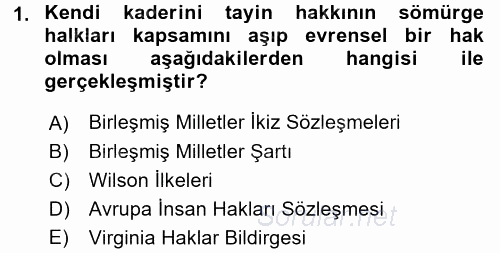 1. Kendi kaderini tayin hakkının sömürge halkları kapsamını aşıp evrensel bir hak olması aşağıdakilerden hangisi ile gerçekleşmiştir?

A) Birleşmiş Milletler İkiz Sözleşmeleri
B) Birleşmiş Milletler Şartı
C) Wilson İlkeleri
D) Avrupa İnsan Hakları Sözleşmesi
E) Virginia Haklar Bildirgesi

Sorular.net